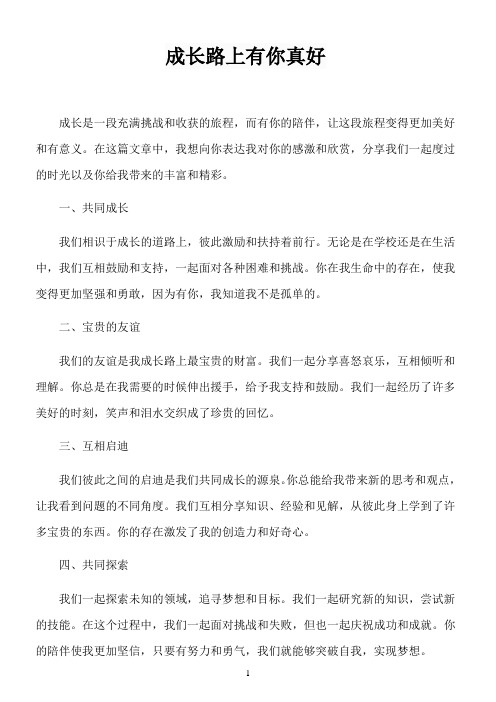 成长路上有你真好

成长是一段充满挑战和收获的旅程，而有你的陪伴，让这段旅程变得更加美好和有意义。在这篇文章中，我想向你表达我对你的感激和欣赏，分享我们一起度过的时光以及你给我带来的丰富和精彩。

一、共同成长

我们相识于成长的道路上，彼此激励和扶持着前行。无论是在学校还是在生活中，我们互相鼓励和支持，一起面对各种困难和挑战。你在我生命中的存在，使我变得更加坚强和勇敢，因为有你，我知道我不是孤单的。

二、宝贵的友谊

我们的友谊是我成长路上最宝贵的财富。我们一起分享喜怒哀乐，互相倾听和理解。你总是在我需要的时候伸出援手，给予我支持和鼓励。我们一起经历了许多美好的时刻，笑声和泪水交织成了珍贵的回忆。

三、互相启迪

我们彼此之间的启迪是我们共同成长的源泉。你总能给我带来新的思考和观点，让我看到问题的不同角度。我们互相分享知识、经验和见解，从彼此身上学到了许多宝贵的东西。你的存在激发了我的创造力和好奇心。

四、共同探索

我们一起探索未知的领域，追寻梦想和目标。我们一起研究新的知识，尝试新的技能。在这个过程中，我们一起面对挑战和失败，但也一起庆祝成功和成就。你的陪伴使我更加坚信，只要有努力和勇气，我们就能够突破自我，实现梦想。

1